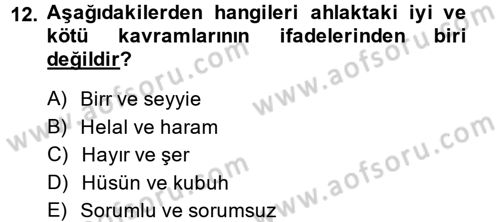 12. Aşağıdakilerden hangileri ahlaktaki iyi ve kötü kavramlarının ifadelerinden biri değildir?

A) Birr ve seyyie
B) Helal ve haram
C) Hayır ve şer
D) Hüsün ve kubuh
E) Sorumlu ve sorumsuz

www.aofsoru.com
www.aofsoru.com
www.aofsoru.com
www.aofsoru.com